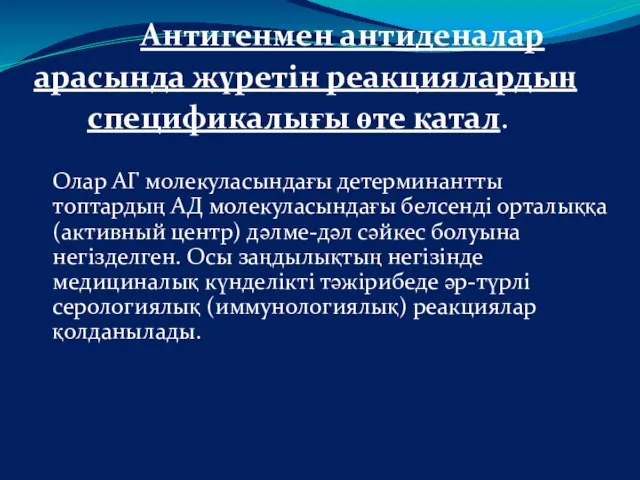 Антигенмен антиденалар арасында жүретін реакциялардың спецификалығы өте қатал.

Олар АГ молекуласындағы детерминантты топтардың АД молекуласындағы белсенді орталыққа (активный центр) дәлме-дәл сәйкес болуына негізделген. Осы заңдылықтың негізінде медициналық күнделікті тәжірибеде әр-түрлі серологиялық (иммунологиялық) реакциялар қолданылады.